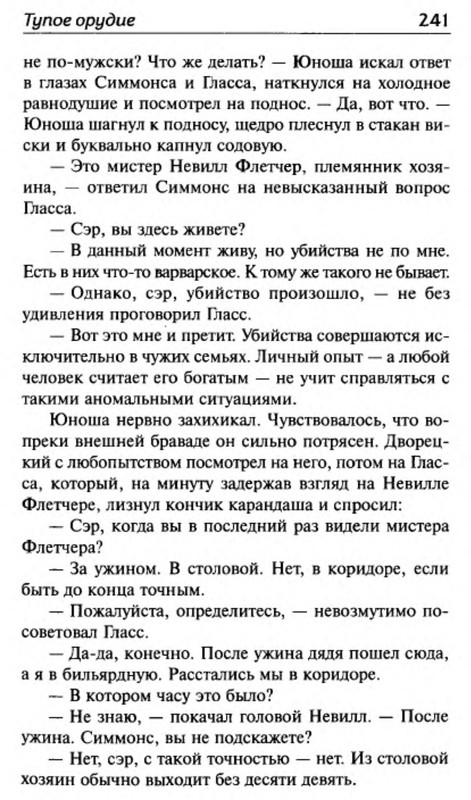 Тупое орудие 241

не по-мужски? Что же делать? — Юноша искал ответ в глазах Симмонса и Гласса, наткнулся на холодное равнодушие и посмотрел на поднос. — Да, вот что. — Юноша шагнул к подносу, щедро плеснул в стакан виски и буквально капнул содовую.

— Это мистер Невилл Флетчер, племянник хозяина, — ответил Симмонс на невысказанный вопрос Гласса.

— Сэр, вы здесь живете?

— В данный момент живу, но убийства не по мне. Есть в них что-то варварское. К тому же такого не бывает.

— Однако, сэр, убийство произошло, — не без удивления проговорил Гласс.

— Вот это мне и претит. Убийства совершаются исключительно в чужих семьях. Личный опыт — а любой человек считает его богатым — не учит справляться с такими аномальными ситуациями.

Юноша нервно захихикал. Чувствовалось, что вопреки внешней браваде он сильно потрясен. Дворецкий с любопытством посмотрел на него, потом на Гласса, который, на минуту задержав взгляд на Невилле Флетчере, лизнул кончик карандаша и спросил:

— Сэр, когда вы в последний раз видели мистера Флетчера?

— За ужином. В столовой. Нет, в коридоре, если быть до конца точным.

— Пожалуйста, определитесь, — невозмутимо посоветовал Гласс.

— Да-да, конечно. После ужина дядя пошел сюда, а я в бильярдную. Расстались мы в коридоре.

— В котором часу это было?

— Не знаю, — покачал головой Невилл. — После ужина. Симмонс, вы не подскажете?

— Нет, сэр, с такой точностью — нет. Из столовой хозяин обычно выходит без десяти девять.